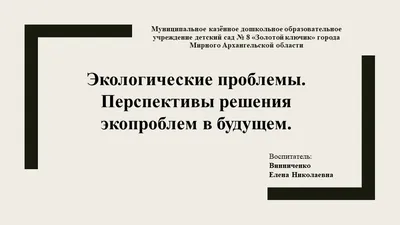 Муниципальное казённое дошкольное образовательное учреждение детский сад № 8 «Золотой ключик» города Мирного Архангельской области

Экологические проблемы. Перспективы решения экопроблем в будущем.

Воспитатель:
Винниченко
Елена Николаевна